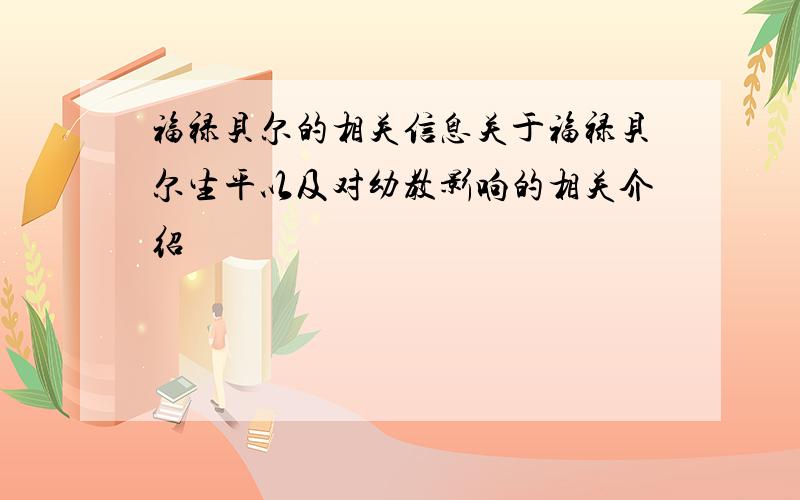 福禄贝尔的相关信息关于福禄贝尔生平以及对幼教影响的相关介绍